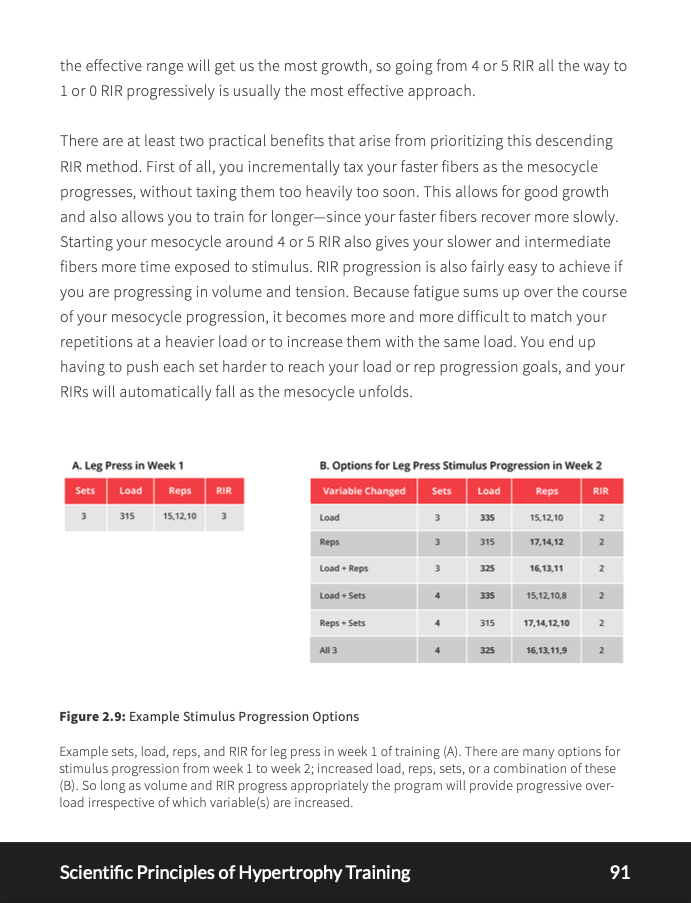 the effective range will get us the most growth, so going from 4 or 5 RIR all the way to 1 or 0 RIR progressively is usually the most effective approach.

There are at least two practical benefits that arise from prioritizing this descending RIR method. First of all, you incrementally tax your faster fibers as the mesocycle progresses, without taxing them too heavily too soon. This allows for good growth and also allows you to train for longer—since your faster fibers recover more slowly. Starting your mesocycle around 4 or 5 RIR also gives your slower and intermediate fibers more time exposed to stimulus. RIR progression is also fairly easy to achieve if you are progressing in volume and tension. Because fatigue sums up over the course of your mesocycle progression, it becomes more and more difficult to match your repetitions at a heavier load or to increase them with the same load. You end up having to push each set harder to reach your load or rep progression goals, and your RIRs will automatically fall as the mesocycle unfolds.

A. Leg Press in Week 1

| Sets | Load | Reps | RIR |
|---|---|---|---|
| 3 | 315 | 15,12,10 | 3 |

B. Options for Leg Press Stimulus Progression in Week 2

| Variable Changed | Sets | Load | Reps | RIR |
|---|---|---|---|---|
| Load | 3 | 335 | 15,12,10 | 2 |
| Reps | 3 | 315 | 17,14,12 | 2 |
| Load + Reps | 3 | 325 | 16,13,11 | 2 |
| Load + Sets | 4 | 335 | 15,12,10,8 | 2 |
| Reps + Sets | 4 | 315 | 17,14,12,10 | 2 |
| All 3 | 4 | 325 | 16,13,11,9 | 2 |

Figure 2.9: Example Stimulus Progression Options

Example sets, load, reps, and RIR for leg press in week 1 of training (A). There are many options for stimulus progression from week 1 to week 2; increased load, reps, sets, or a combination of these (B). So long as volume and RIR progress appropriately the program will provide progressive overload irrespective of which variable(s) are increased.

Scientific Principles of Hypertrophy Training 91